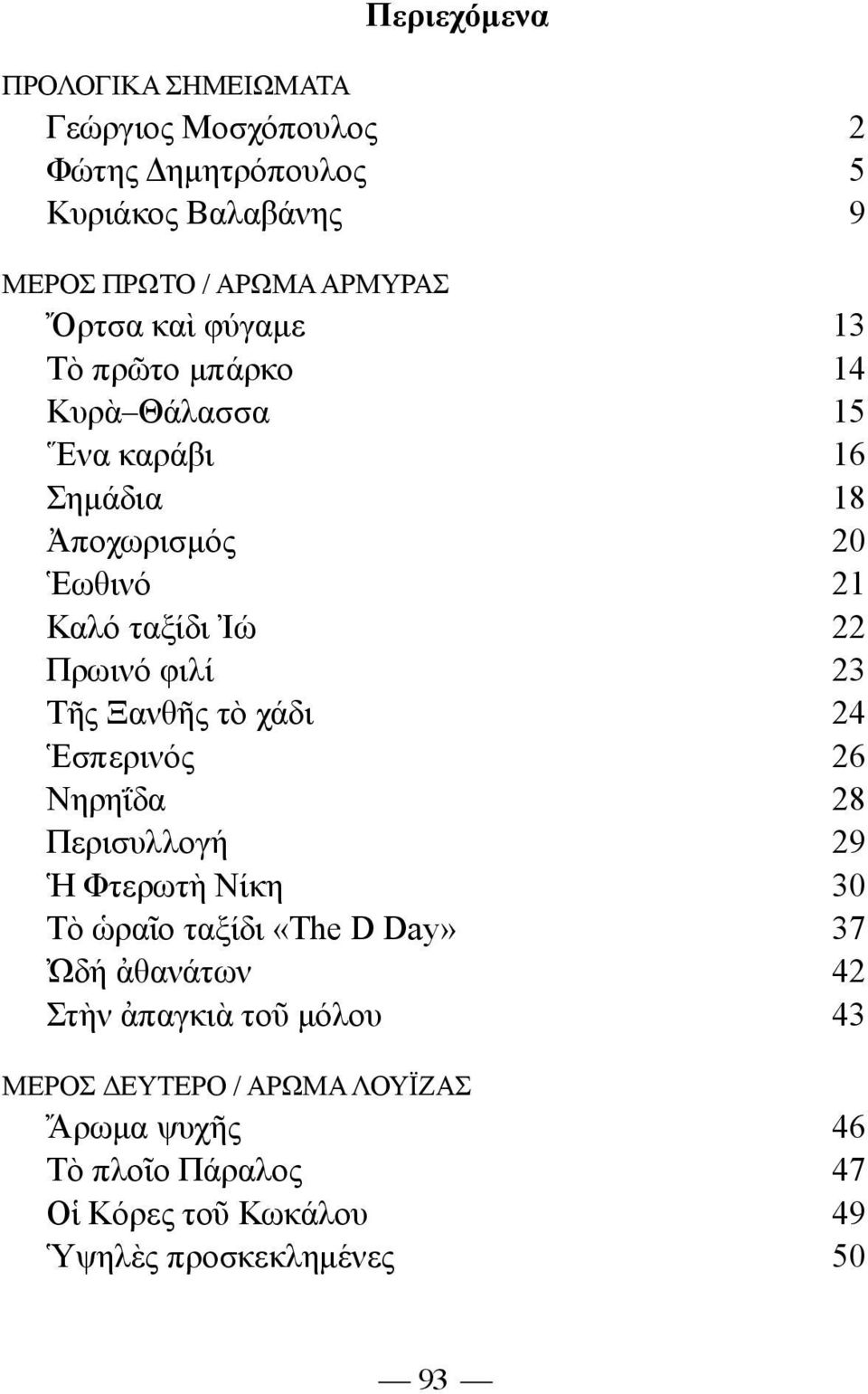 Περιεχόμενα

ΠΡΟΛΟΓΙΚΑ ΣΗΜΕΙΩΜΑΤΑ
Γεώργιος Μοσχόπουλος 2
Φώτης Δημητρόπουλος 5
Κυριάκος Βαλαβάνης 9

ΜΕΡΟΣ ΠΡΩΤΟ / ΑΡΩΜΑ ΑΡΜΥΡΑΣ
Ὄρτσα καὶ φύγαμε 13
Τὸ πρῶτο μπάρκο 14
Κυρὰ–Θάλασσα 15
Ἕνα καράβι 16
Σημάδια 18
Ἀποχωρισμός 20
Ἑωθινό 21
Καλό ταξίδι Ἰώ 22
Πρωινό φιλί 23
Τῆς Ξανθῆς τὸ χάδι 24
Ἑσπερινός 26
Νηρηΐδα 28
Περισυλλογή 29
Ἡ Φτερωτὴ Νίκη 30
Τὸ ὡραῖο ταξίδι «The D Day» 37
Ὠδή ἀθανάτων 42
Στὴν ἀπαγκιὰ τοῦ μόλου 43

ΜΕΡΟΣ ΔΕΥΤΕΡΟ / ΑΡΩΜΑ ΛΟΥΪΖΑΣ
Ἄρωμα ψυχῆς 46
Τὸ πλοῖο Πάραλος 47
Οἱ Κόρες τοῦ Κωκάλου 49
Ὑψηλὲς προσκεκλημένες 50

— 93 —